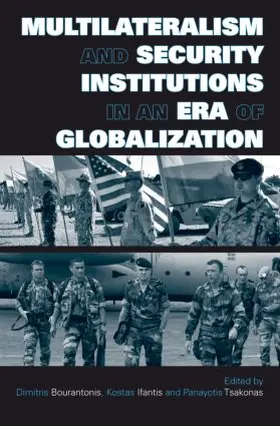 MULTILATERALISM AND SECURITY INSTITUTIONS IN AN ERA OF GLOBALIZATION

Edited by
Dimitris Bourantonis, Kostas Ifantis and Panayotis Tsakonas